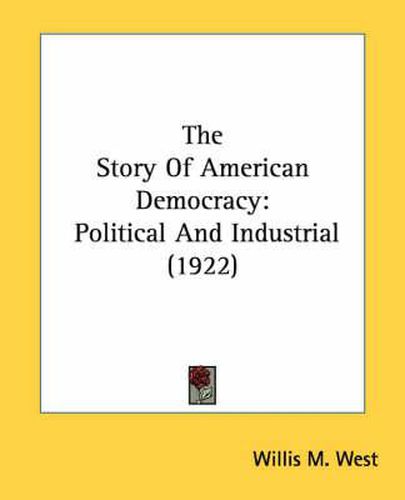 The Story Of American Democracy: Political And Industrial (1922)

Willis M. West